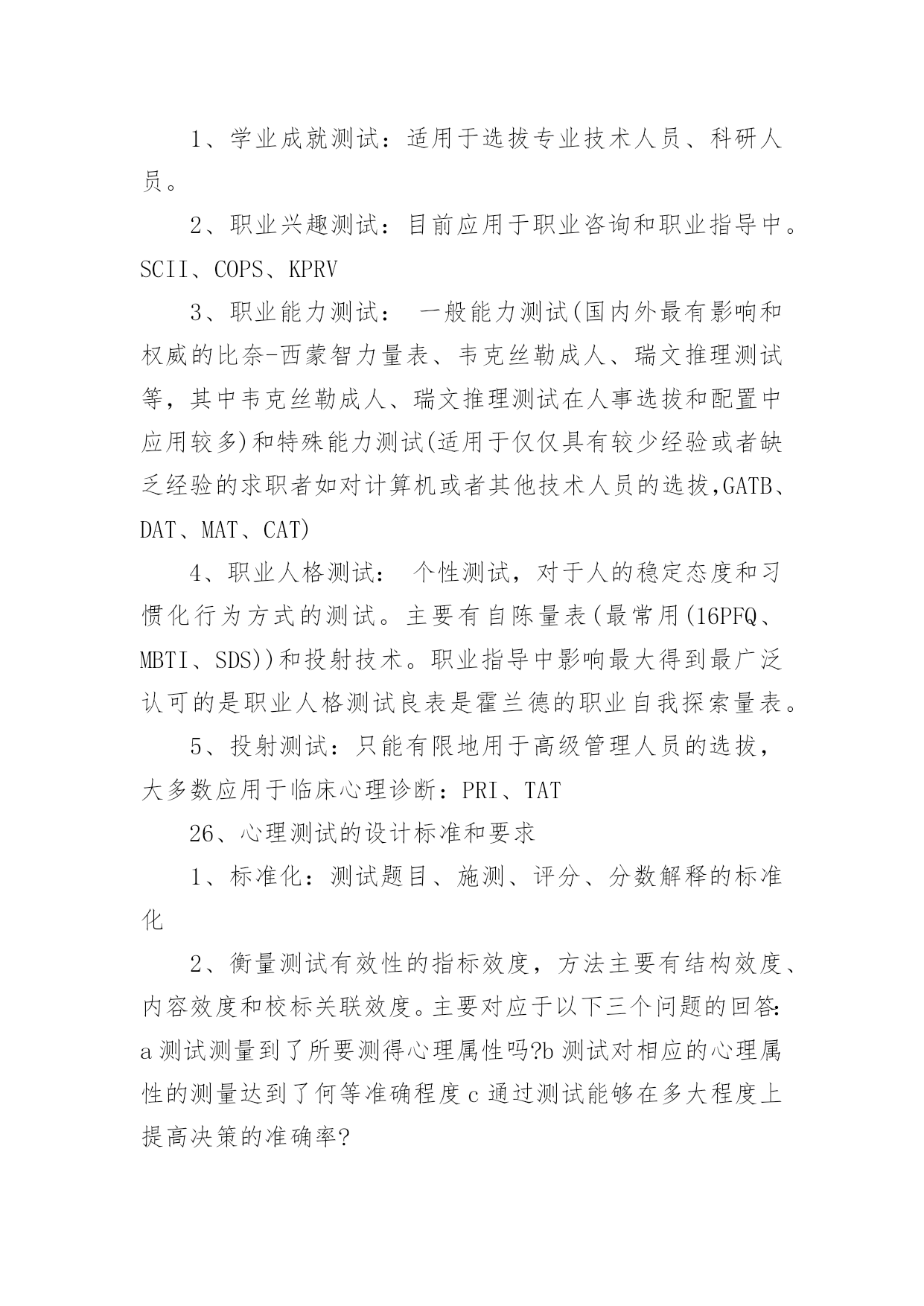 1、学业成就测试：适用于选拔专业技术人员、科研人员。

2、职业兴趣测试：目前应用于职业咨询和职业指导中。SCII、COPS、KPRV

3、职业能力测试： 一般能力测试(国内外最有影响和权威的比奈-西蒙智力量表、韦克丝勒成人、瑞文推理测试等，其中韦克丝勒成人、瑞文推理测试在人事选拔和配置中应用较多)和特殊能力测试(适用于仅仅具有较少经验或者缺乏经验的求职者如对计算机或者其他技术人员的选拔,GATB、DAT、MAT、CAT)

4、职业人格测试： 个性测试，对于人的稳定态度和习惯化行为方式的测试。主要有自陈量表(最常用(16PFQ、MBTI、SDS))和投射技术。职业指导中影响最大得到最广泛认可的是职业人格测试良表是霍兰德的职业自我探索量表。

5、投射测试：只能有限地用于高级管理人员的选拔，大多数应用于临床心理诊断：PRI、TAT

26、心理测试的设计标准和要求

1、标准化：测试题目、施测、评分、分数解释的标准化

2、衡量测试有效性的指标效度，方法主要有结构效度、内容效度和校标关联效度。主要对应于以下三个问题的回答:a 测试测量到了所要测得心理属性吗?b 测试对相应的心理属性的测量达到了何等准确程度 c 通过测试能够在多大程度上提高决策的准确率?